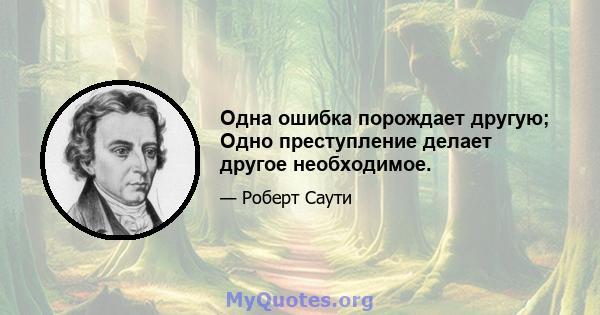 Одна ошибка порождает другую; Одно преступление делает другое необходимое.

— Роберт Саути

MyQuotes.org